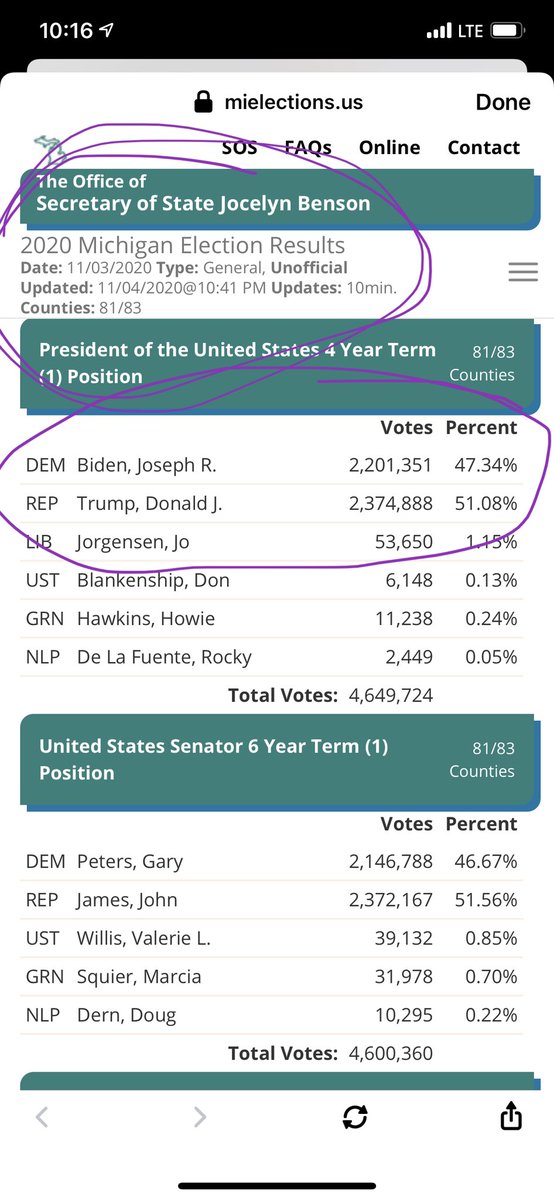 10:16 LTE

mielections.us Done

SOS FAQs Online Contact

The Office of
Secretary of State Jocelyn Benson

2020 Michigan Election Results
Date: 11/03/2020 Type: General, Unofficial
Updated: 11/04/2020@10:41 PM Updates: 10min.
Counties: 81/83

President of the United States 4 Year Term (1) Position 81/83 Counties

| | | Votes | Percent |
|---|---|---|---|
| DEM | Biden, Joseph R. | 2,201,351 | 47.34% |
| REP | Trump, Donald J. | 2,374,888 | 51.08% |
| LIB | Jorgensen, Jo | 53,650 | 1.15% |
| UST | Blankenship, Don | 6,148 | 0.13% |
| GRN | Hawkins, Howie | 11,238 | 0.24% |
| NLP | De La Fuente, Rocky | 2,449 | 0.05% |

Total Votes: 4,649,724

United States Senator 6 Year Term (1) Position 81/83 Counties

| | | Votes | Percent |
|---|---|---|---|
| DEM | Peters, Gary | 2,146,788 | 46.67% |
| REP | James, John | 2,372,167 | 51.56% |
| UST | Willis, Valerie L. | 39,132 | 0.85% |
| GRN | Squier, Marcia | 31,978 | 0.70% |
| NLP | Dern, Doug | 10,295 | 0.22% |

Total Votes: 4,600,360